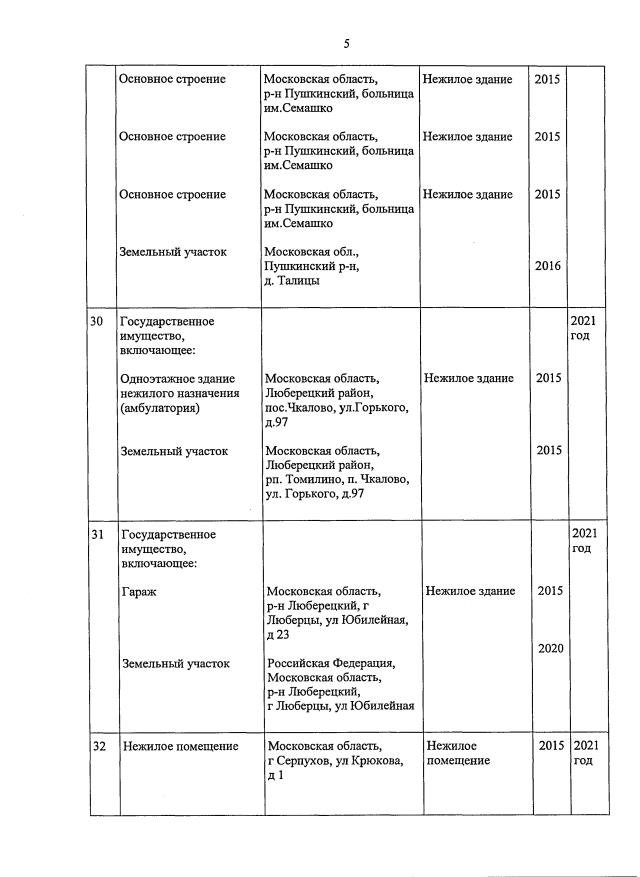 5

|  |  |  |  |  |  |
|---|---|---|---|---|---|
|  | Основное строение | Московская область, р-н Пушкинский, больница им.Семашко | Нежилое здание | 2015 |  |
|  | Основное строение | Московская область, р-н Пушкинский, больница им.Семашко | Нежилое здание | 2015 |  |
|  | Основное строение | Московская область, р-н Пушкинский, больница им.Семашко | Нежилое здание | 2015 |  |
|  | Земельный участок | Московская обл., Пушкинский р-н, д. Талицы |  | 2016 |  |
| 30 | Государственное имущество, включающее: |  |  |  | 2021 год |
|  | Одноэтажное здание нежилого назначения (амбулатория) | Московская область, Люберецкий район, пос.Чкалово, ул.Горького, д.97 | Нежилое здание | 2015 |  |
|  | Земельный участок | Московская область, Люберецкий район, рп. Томилино, п. Чкалово, ул. Горького, д.97 |  | 2015 |  |
| 31 | Государственное имущество, включающее: |  |  |  | 2021 год |
|  | Гараж | Московская область, р-н Люберецкий, г Люберцы, ул Юбилейная, д 23 | Нежилое здание | 2015 |  |
|  | Земельный участок | Российская Федерация, Московская область, р-н Люберецкий, г Люберцы, ул Юбилейная |  | 2020 |  |
| 32 | Нежилое помещение | Московская область, г Серпухов, ул Крюкова, д 1 | Нежилое помещение | 2015 | 2021 год |